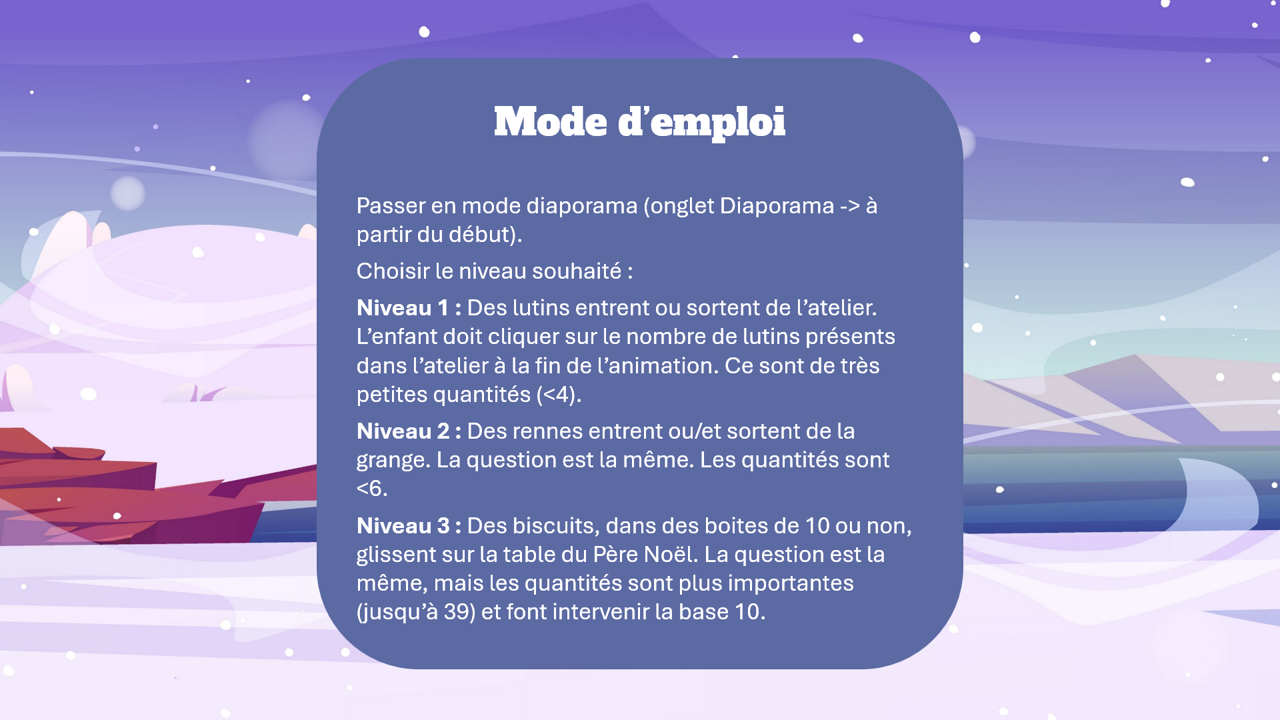 Mode d'emploi

Passer en mode diaporama (onglet Diaporama -> à partir du début).

Choisir le niveau souhaité :

Niveau 1 : Des lutins entrent ou sortent de l'atelier. L'enfant doit cliquer sur le nombre de lutins présents dans l'atelier à la fin de l'animation. Ce sont de très petites quantités (<4).

Niveau 2 : Des rennes entrent ou/et sortent de la grange. La question est la même. Les quantités sont <6.

Niveau 3 : Des biscuits, dans des boites de 10 ou non, glissent sur la table du Père Noël. La question est la même, mais les quantités sont plus importantes (jusqu'à 39) et font intervenir la base 10.